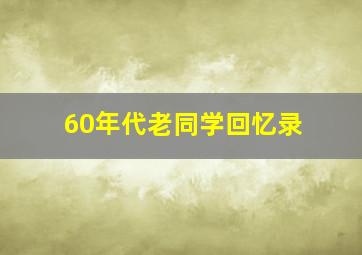 60年代老同学回忆录